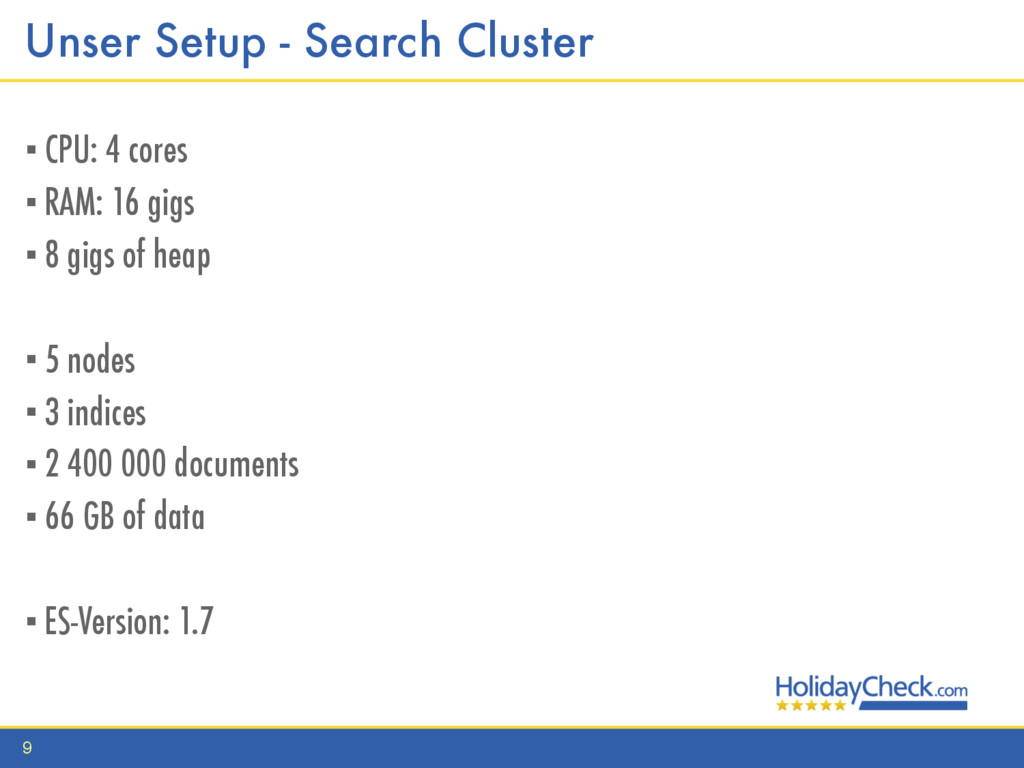 Unser Setup - Search Cluster

▪ CPU: 4 cores
▪ RAM: 16 gigs
▪ 8 gigs of heap

▪ 5 nodes
▪ 3 indices
▪ 2 400 000 documents
▪ 66 GB of data

▪ ES-Version: 1.7

HolidayCheck.com

9